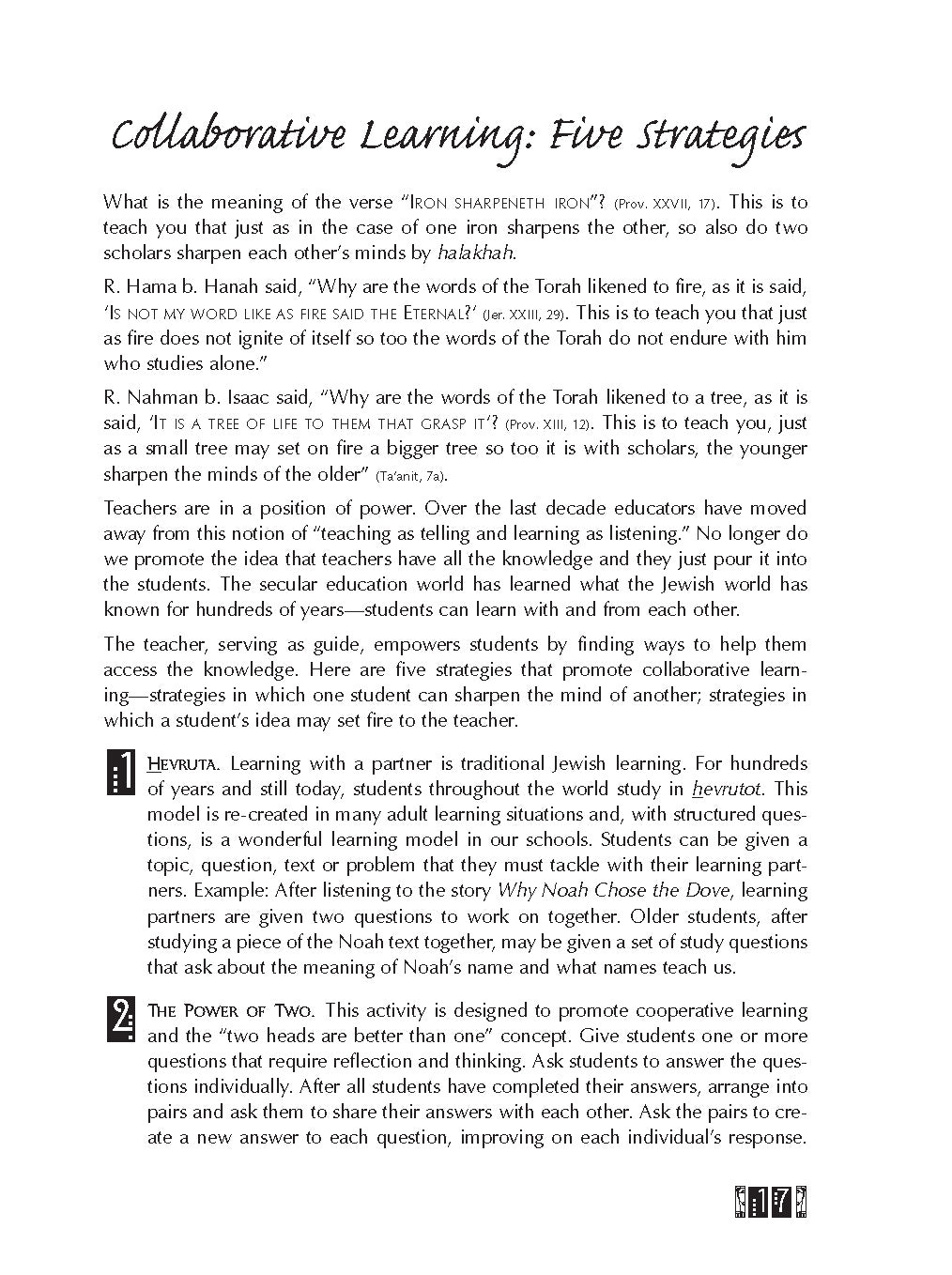 Collaborative Learning: Five Strategies

What is the meaning of the verse "IRON SHARPENETH IRON"? (Prov. XXVII, 17). This is to teach you that just as in the case of one iron sharpens the other, so also do two scholars sharpen each other's minds by halakhah.

R. Hama b. Hanah said, "Why are the words of the Torah likened to fire, as it is said, 'IS NOT MY WORD LIKE AS FIRE SAID THE ETERNAL?' (Jer. XXIII, 29). This is to teach you that just as fire does not ignite of itself so too the words of the Torah do not endure with him who studies alone."

R. Nahman b. Isaac said, "Why are the words of the Torah likened to a tree, as it is said, 'IT IS A TREE OF LIFE TO THEM THAT GRASP IT'? (Prov. XIII, 12). This is to teach you, just as a small tree may set on fire a bigger tree so too it is with scholars, the younger sharpen the minds of the older" (Ta'anit, 7a).

Teachers are in a position of power. Over the last decade educators have moved away from this notion of "teaching as telling and learning as listening." No longer do we promote the idea that teachers have all the knowledge and they just pour it into the students. The secular education world has learned what the Jewish world has known for hundreds of years—students can learn with and from each other.

The teacher, serving as guide, empowers students by finding ways to help them access the knowledge. Here are five strategies that promote collaborative learning—strategies in which one student can sharpen the mind of another; strategies in which a student's idea may set fire to the teacher.

1 HEVRUTA. Learning with a partner is traditional Jewish learning. For hundreds of years and still today, students throughout the world study in hevrutot. This model is re-created in many adult learning situations and, with structured questions, is a wonderful learning model in our schools. Students can be given a topic, question, text or problem that they must tackle with their learning partners. Example: After listening to the story Why Noah Chose the Dove, learning partners are given two questions to work on together. Older students, after studying a piece of the Noah text together, may be given a set of study questions that ask about the meaning of Noah's name and what names teach us.

2 THE POWER OF TWO. This activity is designed to promote cooperative learning and the "two heads are better than one" concept. Give students one or more questions that require reflection and thinking. Ask students to answer the questions individually. After all students have completed their answers, arrange into pairs and ask them to share their answers with each other. Ask the pairs to create a new answer to each question, improving on each individual's response.

17